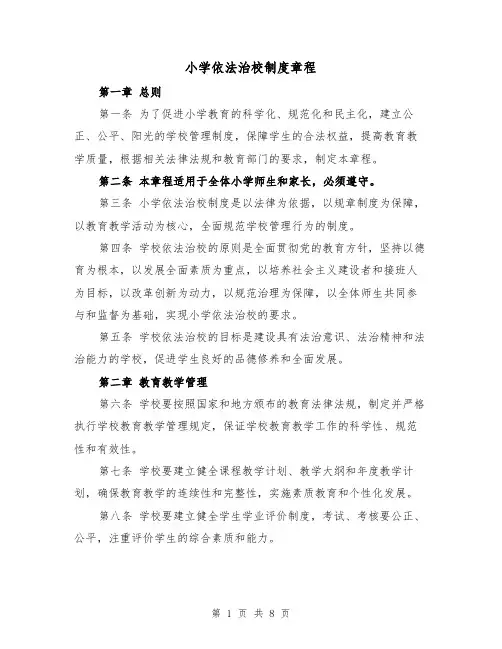 小学依法治校制度章程

第一章 总则

第一条 为了促进小学教育的科学化、规范化和民主化，建立公正、公平、阳光的学校管理制度，保障学生的合法权益，提高教育教学质量，根据相关法律法规和教育部门的要求，制定本章程。

第二条 本章程适用于全体小学师生和家长，必须遵守。

第三条 小学依法治校制度是以法律为依据，以规章制度为保障，以教育教学活动为核心，全面规范学校管理行为的制度。

第四条 学校依法治校的原则是全面贯彻党的教育方针，坚持以德育为根本，以发展全面素质为重点，以培养社会主义建设者和接班人为目标，以改革创新为动力，以规范治理为保障，以全体师生共同参与和监督为基础，实现小学依法治校的要求。

第五条 学校依法治校的目标是建设具有法治意识、法治精神和法治能力的学校，促进学生良好的品德修养和全面发展。

第二章 教育教学管理

第六条 学校要按照国家和地方颁布的教育法律法规，制定并严格执行学校教育教学管理规定，保证学校教育教学工作的科学性、规范性和有效性。

第七条 学校要建立健全课程教学计划、教学大纲和年度教学计划，确保教育教学的连续性和完整性，实施素质教育和个性化发展。

第八条 学校要建立健全学生学业评价制度，考试、考核要公正、公平，注重评价学生的综合素质和能力。

第 1 页 共 8 页